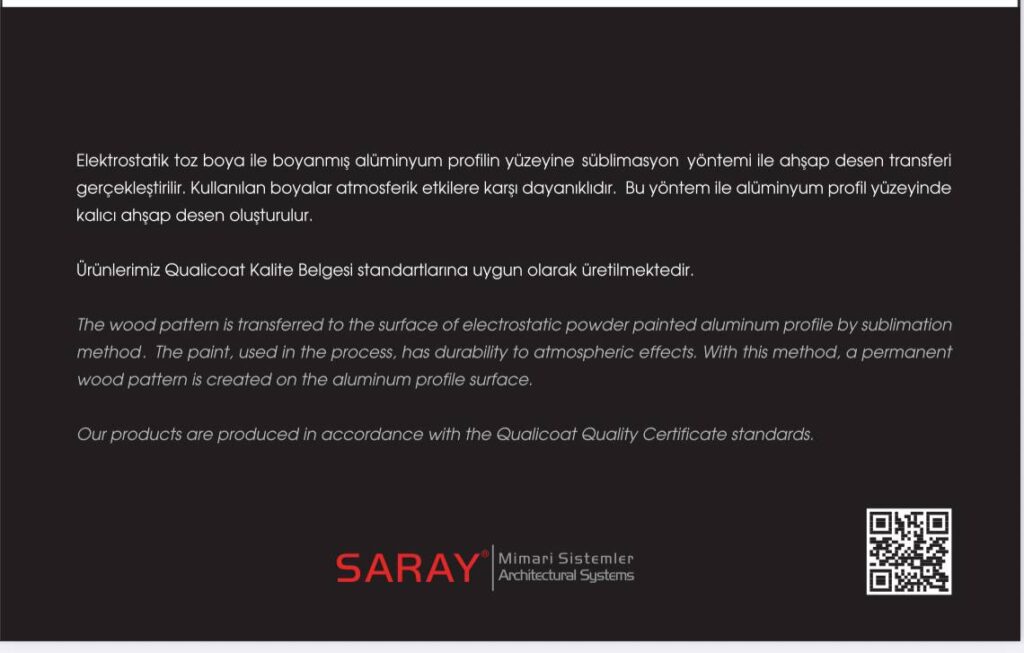 Elektrostatik toz boya ile boyanmış alüminyum profilin yüzeyine süblimasyon yöntemi ile ahşap desen transferi gerçekleştirilir. Kullanılan boyalar atmosferik etkilere karşı dayanıklıdır. Bu yöntem ile alüminyum profil yüzeyinde kalıcı ahşap desen oluşturulur.

Ürünlerimiz Qualicoat Kalite Belgesi standartlarına uygun olarak üretilmektedir.

The wood pattern is transferred to the surface of electrostatic powder painted aluminum profile by sublimation method. The paint, used in the process, has durability to atmospheric effects. With this method, a permanent wood pattern is created on the aluminum profile surface.

Our products are produced in accordance with the Qualicoat Quality Certificate standards.

SARAY® Mimari Sistemler Architectural Systems